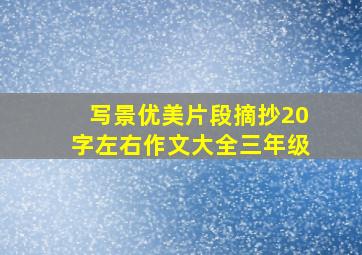 写景优美片段摘抄20字左右作文大全三年级